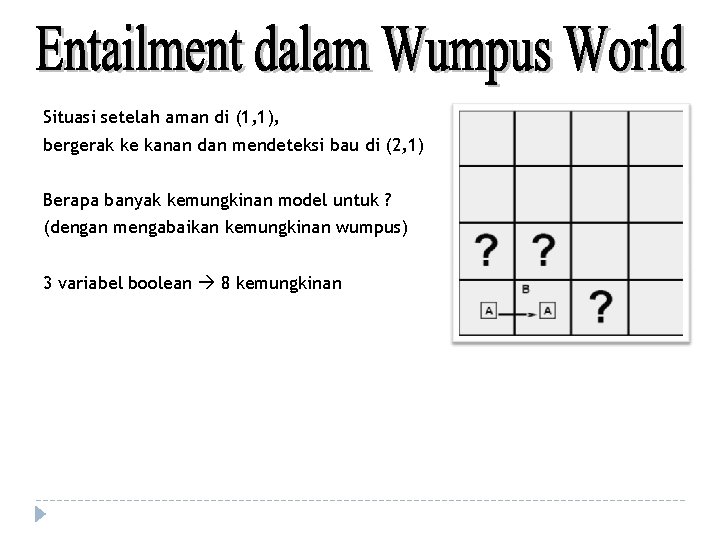 Entailment dalam Wumpus World

Situasi setelah aman di (1,1),
bergerak ke kanan dan mendeteksi bau di (2,1)

Berapa banyak kemungkinan model untuk ?
(dengan mengabaikan kemungkinan wumpus)

3 variabel boolean → 8 kemungkinan

?
?
B
A
A
?